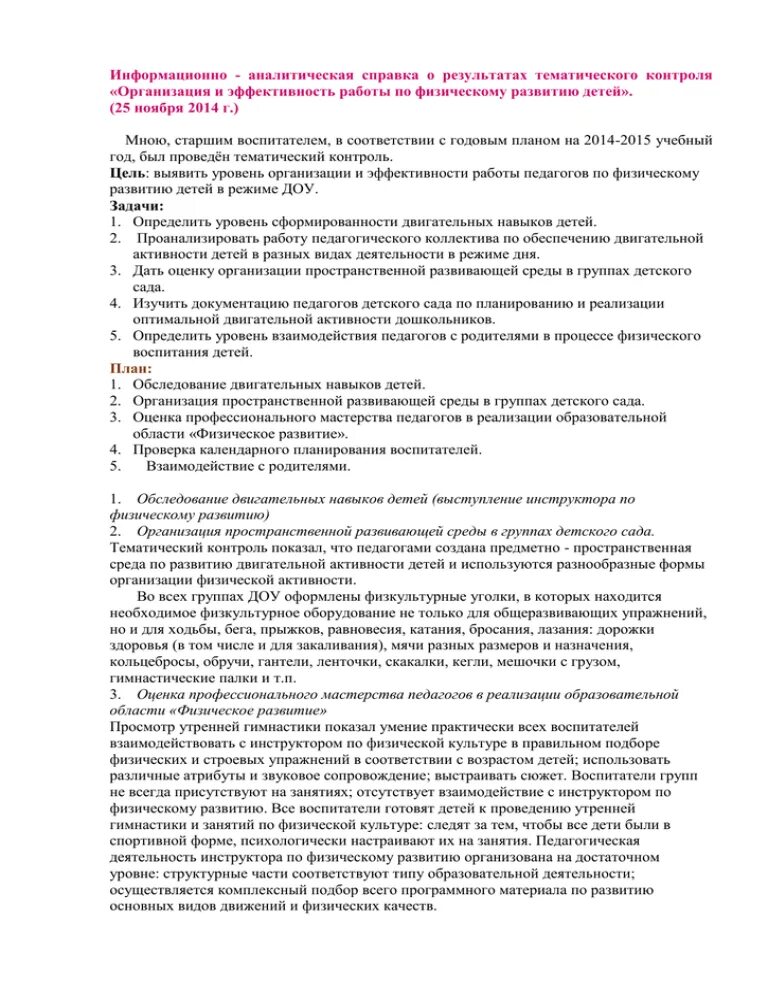 Информационно - аналитическая справка о результатах тематического контроля «Организация и эффективность работы по физическому развитию детей». (25 ноября 2014 г.)

Мною, старшим воспитателем, в соответствии с годовым планом на 2014-2015 учебный год, был проведён тематический контроль.
Цель: выявить уровень организации и эффективности работы педагогов по физическому развитию детей в режиме ДОУ.
Задачи:
1. Определить уровень сформированности двигательных навыков детей.
2. Проанализировать работу педагогического коллектива по обеспечению двигательной активности детей в разных видах деятельности в режиме дня.
3. Дать оценку организации пространственной развивающей среды в группах детского сада.
4. Изучить документацию педагогов детского сада по планированию и реализации оптимальной двигательной активности дошкольников.
5. Определить уровень взаимодействия педагогов с родителями в процессе физического воспитания детей.
План:
1. Обследование двигательных навыков детей.
2. Организация пространственной развивающей среды в группах детского сада.
3. Оценка профессионального мастерства педагогов в реализации образовательной области «Физическое развитие».
4. Проверка календарного планирования воспитателей.
5. Взаимодействие с родителями.

1. Обследование двигательных навыков детей (выступление инструктора по физическому развитию)
2. Организация пространственной развивающей среды в группах детского сада.
Тематический контроль показал, что педагогами создана предметно - пространственная среда по развитию двигательной активности детей и используются разнообразные формы организации физической активности.
Во всех группах ДОУ оформлены физкультурные уголки, в которых находится необходимое физкультурное оборудование не только для общеразвивающих упражнений, но и для ходьбы, бега, прыжков, равновесия, катания, бросания, лазания: дорожки здоровья (в том числе и для закаливания), мячи разных размеров и назначения, кольцебросы, обручи, гантели, ленточки, скакалки, кегли, мешочки с грузом, гимнастические палки и т.п.
3. Оценка профессионального мастерства педагогов в реализации образовательной области «Физическое развитие»
Просмотр утренней гимнастики показал умение практически всех воспитателей взаимодействовать с инструктором по физической культуре в правильном подборе физических и строевых упражнений в соответствии с возрастом детей; использовать различные атрибуты и звуковое сопровождение; выстраивать сюжет. Воспитатели групп не всегда присутствуют на занятиях; отсутствует взаимодействие с инструктором по физическому развитию. Все воспитатели готовят детей к проведению утренней гимнастики и занятий по физической культуре: следят за тем, чтобы все дети были в спортивной форме, психологически настраивают их на занятия. Педагогическая деятельность инструктора по физическому развитию организована на достаточном уровне: структурные части соответствуют типу образовательной деятельности; осуществляется комплексный подбор всего программного материала по развитию основных видов движений и физических качеств.